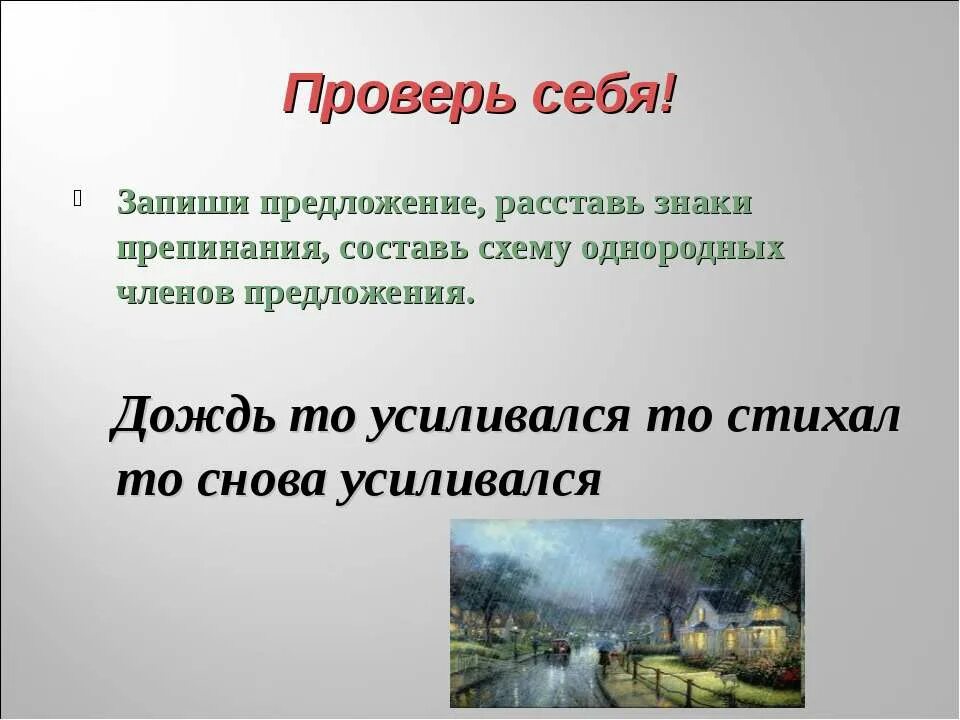 Проверь себя!

Запиши предложение, расставь знаки препинания, составь схему однородных членов предложения.

Дождь то усиливался то стихал то снова усиливался